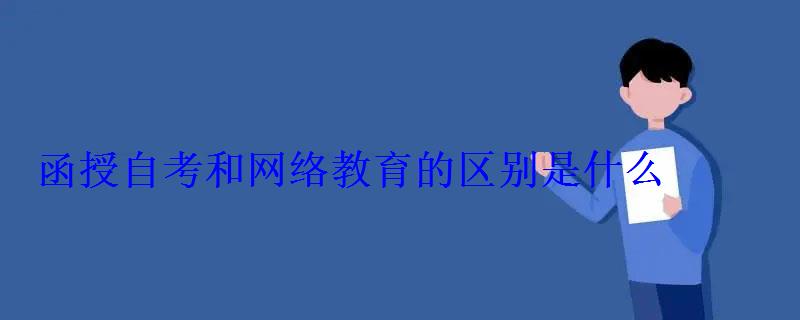 函授自考和网络教育的区别是什么